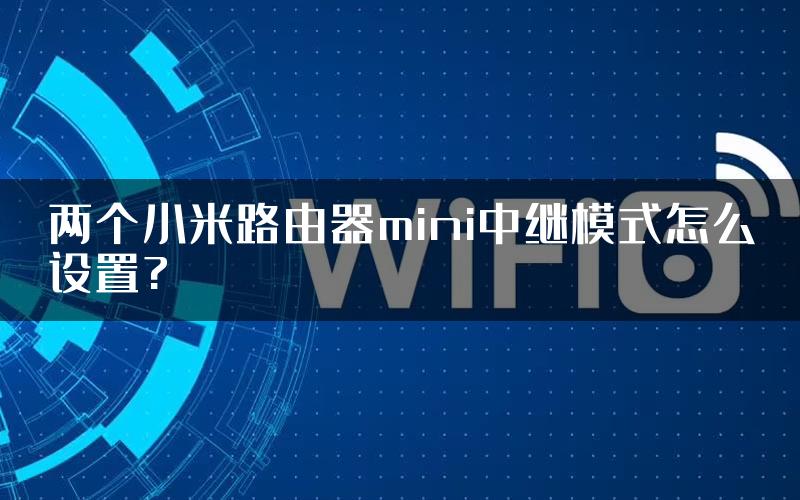 两个小米路由器mini中继模式怎么设置？

WiFi6